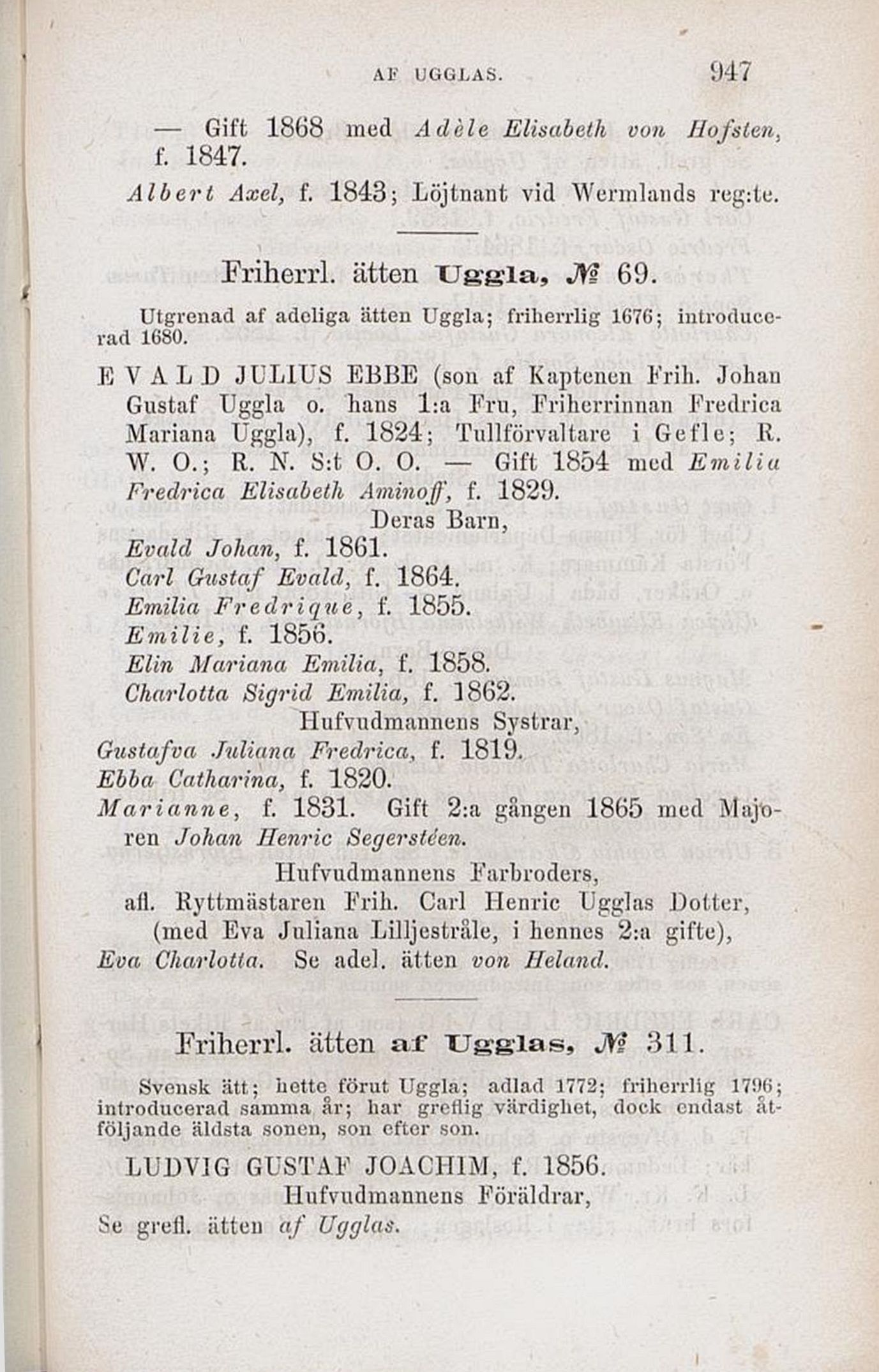 AF UGGLAS. 947

— Gift 1868 med Adèle Elisabeth von Hofsten, f. 1847.

Albert Axel, f. 1843; Löjtnant vid Wermlands reg:te.

Friherrl. ätten Uggla, № 69.

Utgrenad af adeliga ätten Uggla; friherrlig 1676; introducerad 1680.

EVALD JULIUS EBBE (son af Kaptenen Frih. Johan Gustaf Uggla o. hans 1:a Fru, Friherrinnan Fredrica Mariana Uggla), f. 1824; Tullförvaltare i Gefle; R. W. O.; R. N. S:t O. O. — Gift 1854 med Emilia Fredrica Elisabeth Aminoff, f. 1829.

Deras Barn,

Evald Johan, f. 1861.
Carl Gustaf Evald, f. 1864.
Emilia Fredrique, f. 1855.
Emilie, f. 1856.
Elin Mariana Emilia, f. 1858.
Charlotta Sigrid Emilia, f. 1862.

Hufvudmannens Systrar,

Gustafva Juliana Fredrica, f. 1819.
Ebba Catharina, f. 1820.
Marianne, f. 1831. Gift 2:a gången 1865 med Majoren Johan Henric Segerstéen.

Hufvudmannens Farbroders, afl. Ryttmästaren Frih. Carl Henric Ugglas Dotter, (med Eva Juliana Lilljestråle, i hennes 2:a gifte),

Eva Charlotta. Se adel. ätten von Heland.

Friherrl. ätten af Ugglas, № 311.

Svensk ätt; hette förut Uggla; adlad 1772; friherrlig 1796; introducerad samma år; har greflig värdighet, dock endast åtföljande äldsta sonen, son efter son.

LUDVIG GUSTAF JOACHIM, f. 1856.

Hufvudmannens Föräldrar,

Se grefl. ätten af Ugglas.